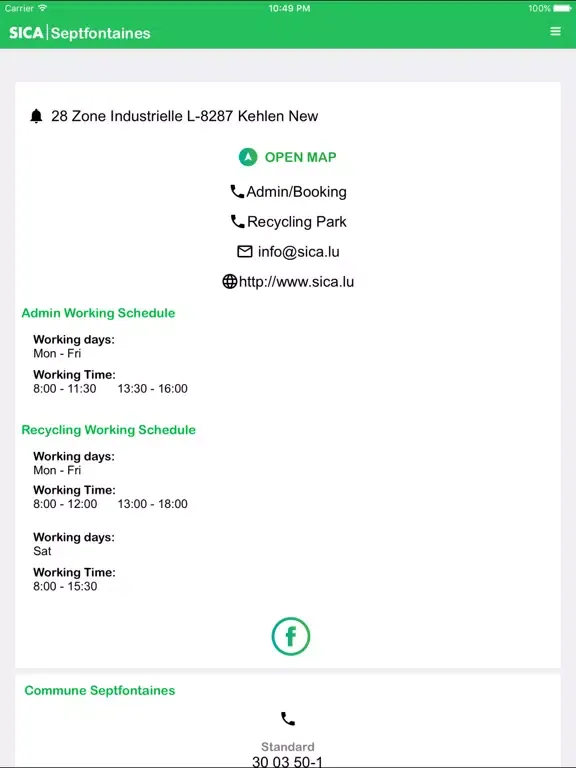 Carrier 10:49 PM 100%

SICA | Septfontaines

28 Zone Industrielle L-8287 Kehlen New

OPEN MAP

Admin/Booking

Recycling Park

info@sica.lu

http://www.sica.lu

Admin Working Schedule

Working days:
Mon - Fri

Working Time:
8:00 - 11:30 13:30 - 16:00

Recycling Working Schedule

Working days:
Mon - Fri

Working Time:
8:00 - 12:00 13:00 - 18:00

Working days:
Sat

Working Time:
8:00 - 15:30

f

Commune Septfontaines

Standard
30 03 50-1